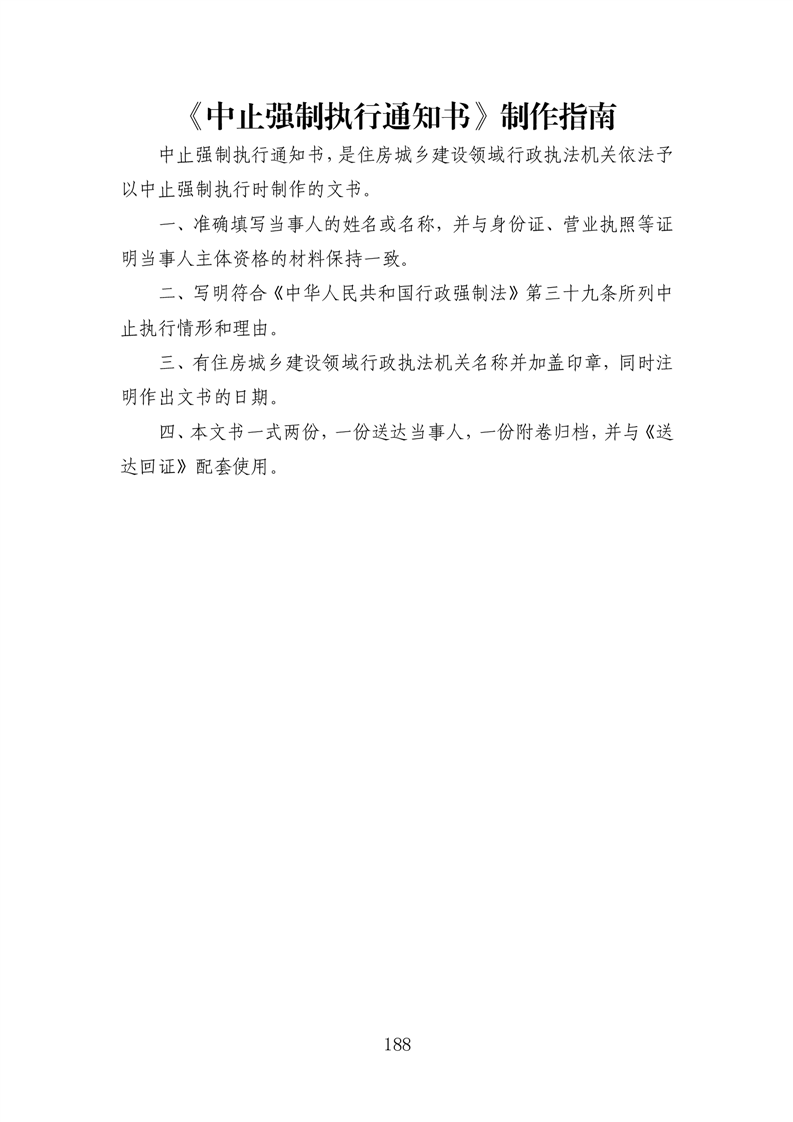 《中止强制执行通知书》制作指南

中止强制执行通知书，是住房城乡建设领域行政执法机关依法予以中止强制执行时制作的文书。

一、准确填写当事人的姓名或名称，并与身份证、营业执照等证明当事人主体资格的材料保持一致。

二、写明符合《中华人民共和国行政强制法》第三十九条所列中止执行情形和理由。

三、有住房城乡建设领域行政执法机关名称并加盖印章，同时注明作出文书的日期。

四、本文书一式两份，一份送达当事人，一份附卷归档，并与《送达回证》配套使用。

188